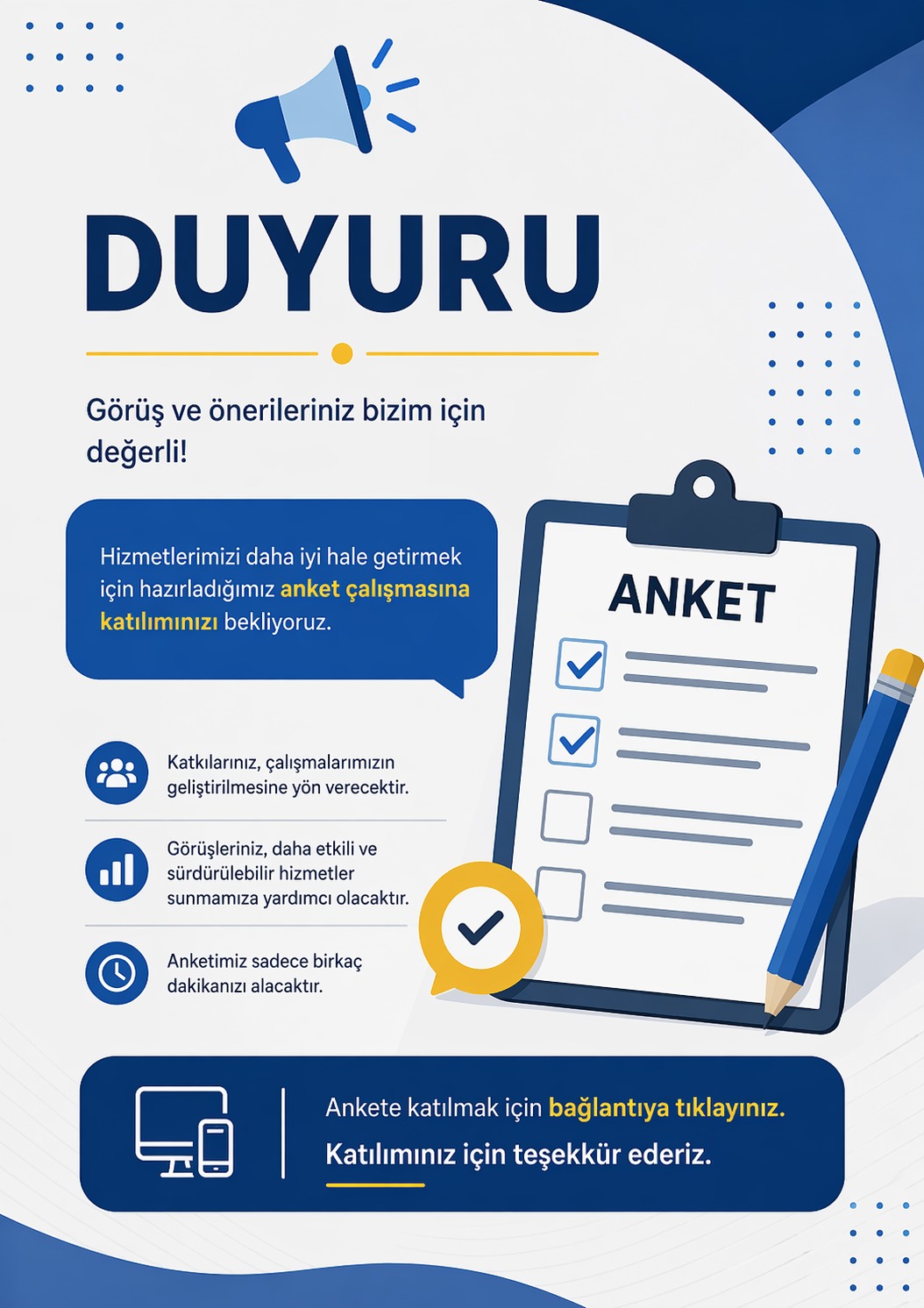 DUYURU

Görüş ve önerileriniz bizim için değerli!

Hizmetlerimizi daha iyi hale getirmek için hazırladığımız anket çalışmasına katılımınızı bekliyoruz.

ANKET

Katkılarınız, çalışmalarımızın geliştirilmesine yön verecektir.

Görüşleriniz, daha etkili ve sürdürülebilir hizmetler sunmamıza yardımcı olacaktır.

Anketimiz sadece birkaç dakikanızı alacaktır.

Ankete katılmak için bağlantıya tıklayınız.

Katılımınız için teşekkür ederiz.